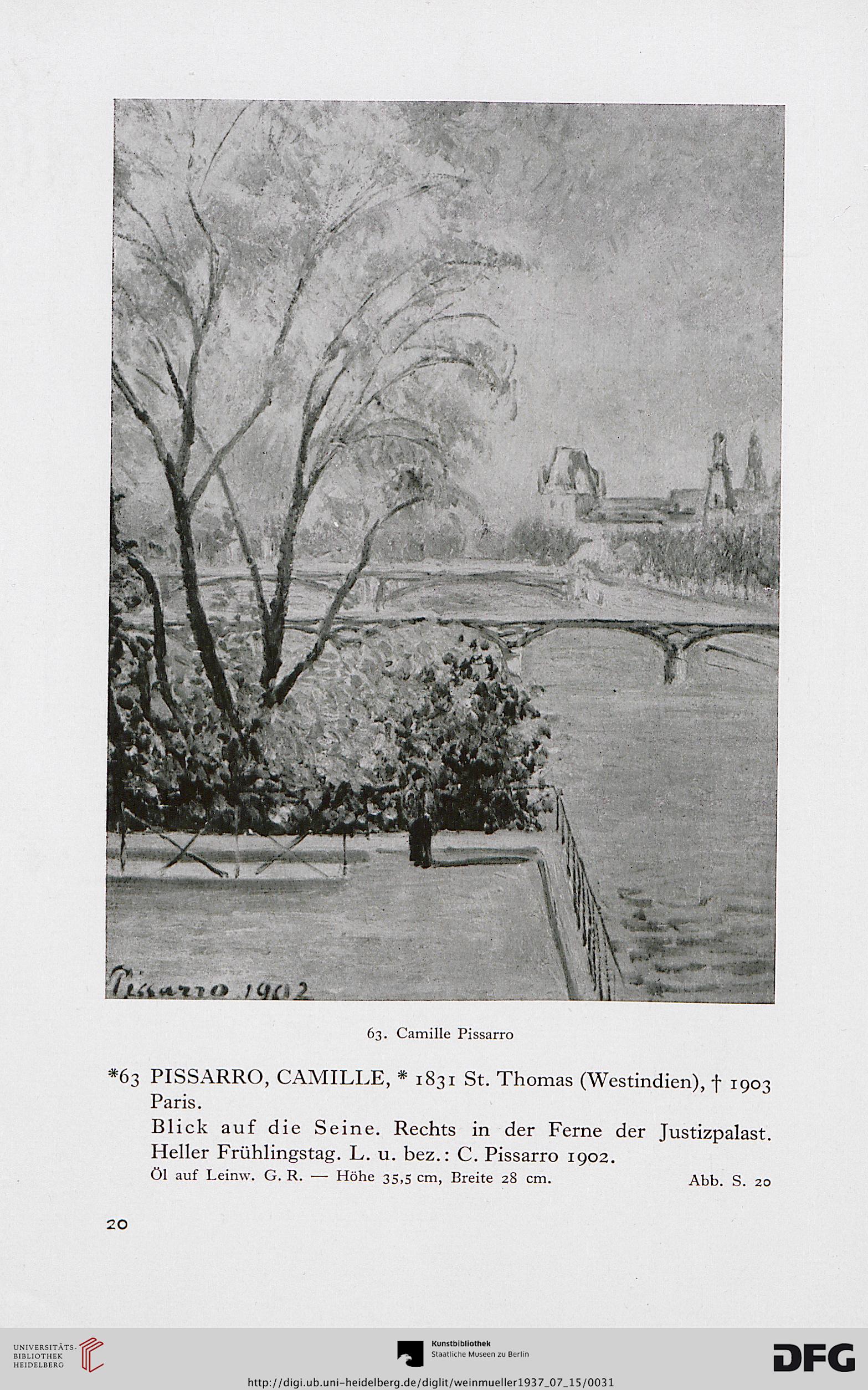 Pissarro 1902

63. Camille Pissarro

*63 PISSARRO, CAMILLE, * 1831 St. Thomas (Westindien), † 1903 Paris.
Blick auf die Seine. Rechts in der Ferne der Justizpalast. Heller Frühlingstag. L. u. bez.: C. Pissarro 1902.
Öl auf Leinw. G. R. — Höhe 35,5 cm, Breite 28 cm. Abb. S. 20

20

UNIVERSITÄTS-BIBLIOTHEK HEIDELBERG

Kunstbibliothek Staatliche Museen zu Berlin

DFG

http://digi.ub.uni-heidelberg.de/diglit/weinmueller1937_07_15/0031